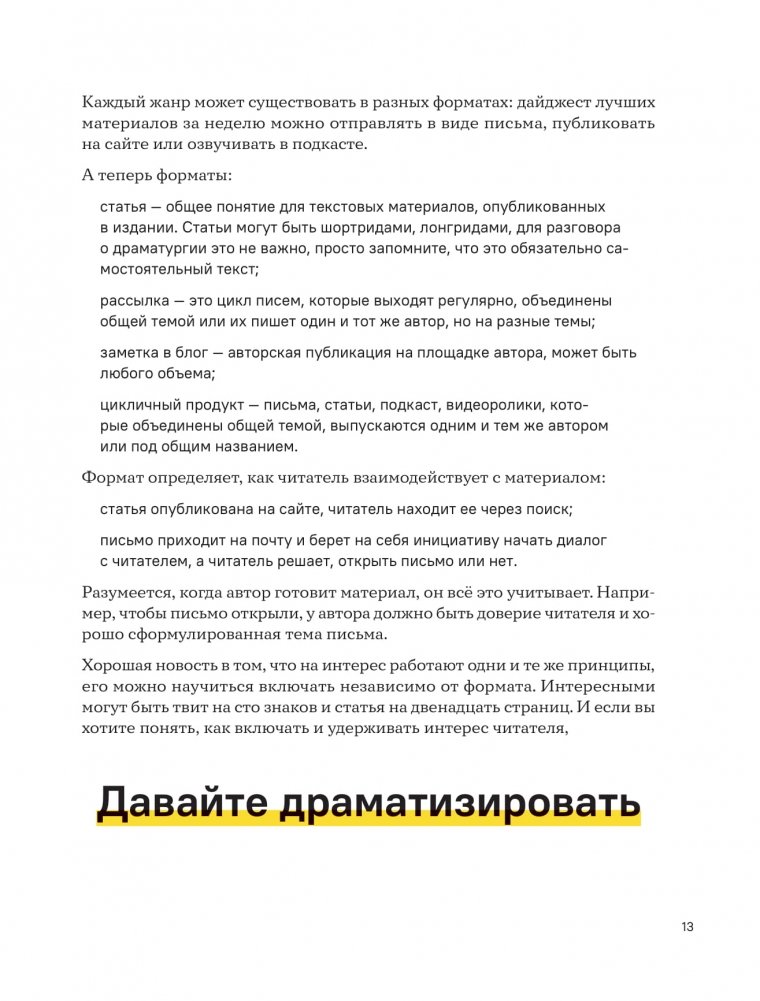 Каждый жанр может существовать в разных форматах: дайджест лучших материалов за неделю можно отправлять в виде письма, публиковать на сайте или озвучивать в подкасте.

А теперь форматы:

статья — общее понятие для текстовых материалов, опубликованных в издании. Статьи могут быть шортридами, лонгридами, для разговора о драматургии это не важно, просто запомните, что это обязательно самостоятельный текст;

рассылка — это цикл писем, которые выходят регулярно, объединены общей темой или их пишет один и тот же автор, но на разные темы;

заметка в блог — авторская публикация на площадке автора, может быть любого объема;

цикличный продукт — письма, статьи, подкаст, видеоролики, которые объединены общей темой, выпускаются одним и тем же автором или под общим названием.

Формат определяет, как читатель взаимодействует с материалом:

статья опубликована на сайте, читатель находит ее через поиск;

письмо приходит на почту и берет на себя инициативу начать диалог с читателем, а читатель решает, открыть письмо или нет.

Разумеется, когда автор готовит материал, он всё это учитывает. Например, чтобы письмо открыли, у автора должно быть доверие читателя и хорошо сформулированная тема письма.

Хорошая новость в том, что на интерес работают одни и те же принципы, его можно научиться включать независимо от формата. Интересными могут быть твит на сто знаков и статья на двенадцать страниц. И если вы хотите понять, как включать и удерживать интерес читателя,

Давайте драматизировать

13